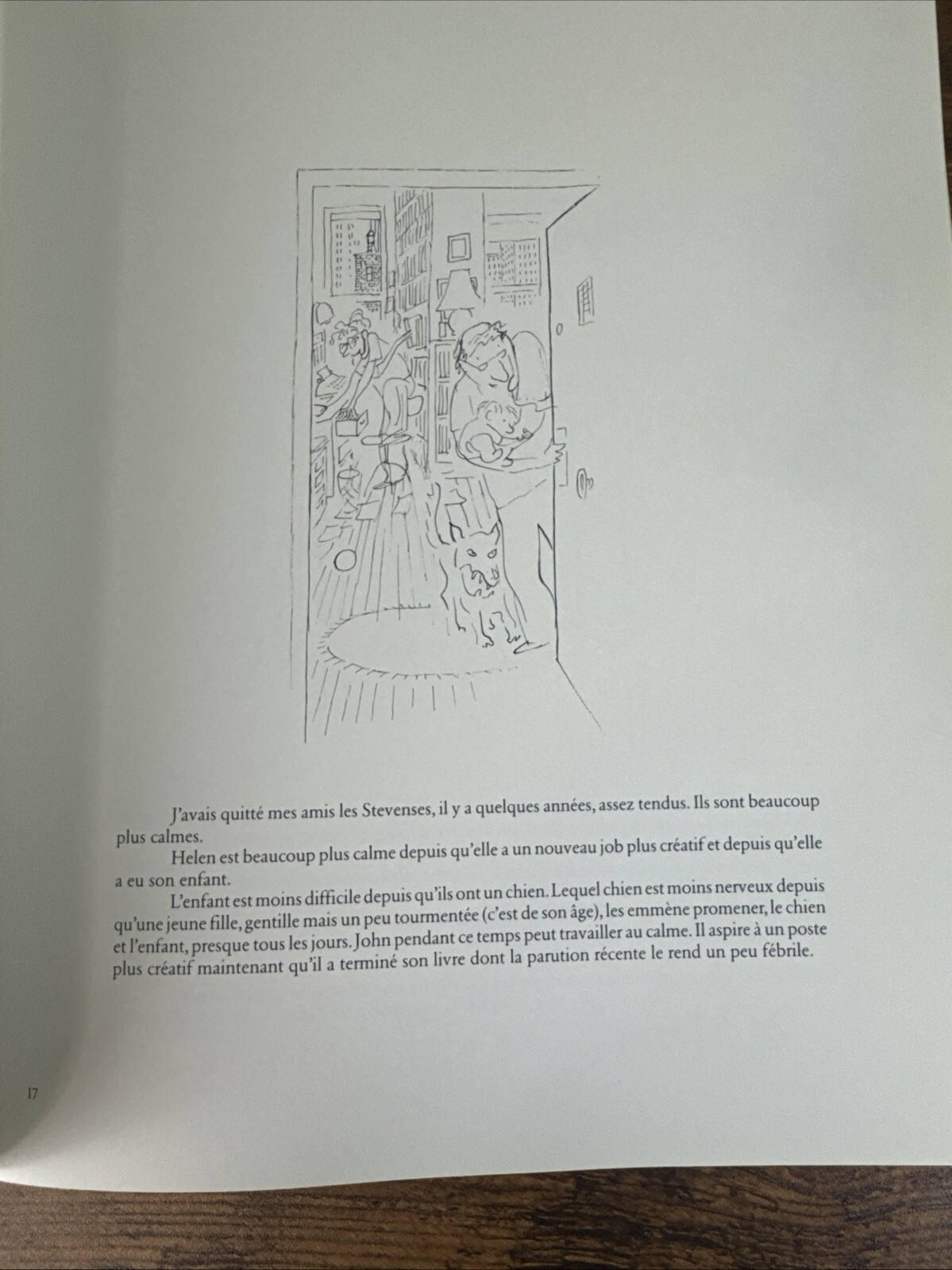 J'avais quitté mes amis les Stevenses, il y a quelques années, assez tendus. Ils sont beaucoup plus calmes.

Helen est beaucoup plus calme depuis qu'elle a un nouveau job plus créatif et depuis qu'elle a eu son enfant.

L'enfant est moins difficile depuis qu'ils ont un chien. Lequel chien est moins nerveux depuis qu'une jeune fille, gentille mais un peu tourmentée (c'est de son âge), les emmène promener, le chien et l'enfant, presque tous les jours. John pendant ce temps peut travailler au calme. Il aspire à un poste plus créatif maintenant qu'il a terminé son livre dont la parution récente le rend un peu fébrile.

17